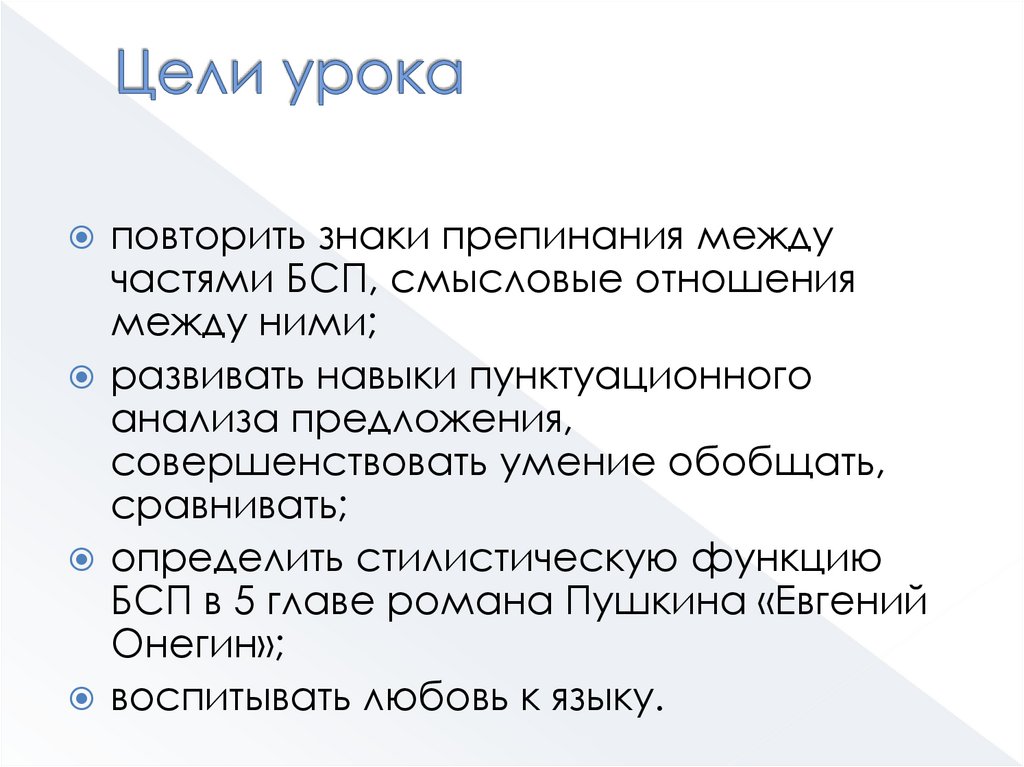 Цели урока

• повторить знаки препинания между частями БСП, смысловые отношения между ними;
• развивать навыки пунктуационного анализа предложения, совершенствовать умение обобщать, сравнивать;
• определить стилистическую функцию БСП в 5 главе романа Пушкина «Евгений Онегин»;
• воспитывать любовь к языку.